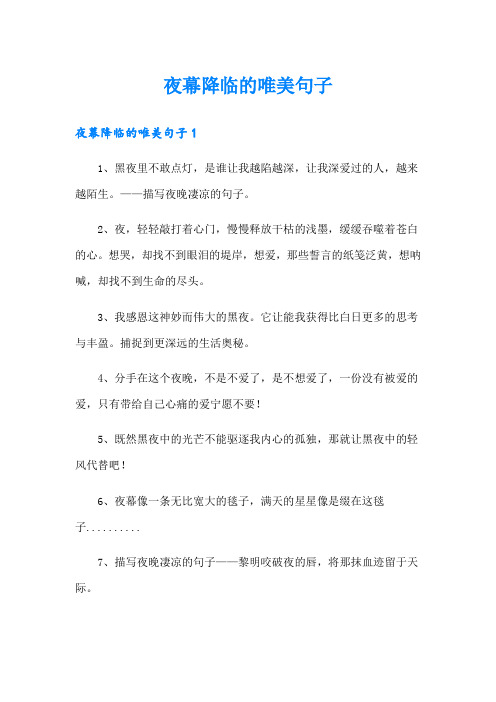 夜幕降临的唯美句子

夜幕降临的唯美句子1

1、黑夜里不敢点灯，是谁让我越陷越深，让我深爱过的人，越来越陌生。——描写夜晚凄凉的句子。

2、夜，轻轻敲打着心门，慢慢释放干枯的浅墨，缓缓吞噬着苍白的心。想哭，却找不到眼泪的堤岸，想爱，那些誓言的纸笺泛黄，想呐喊，却找不到生命的尽头。

3、我感恩这神妙而伟大的黑夜。它让能我获得比白日更多的思考与丰盈。捕捉到更深远的生活奥秘。

4、分手在这个夜晚，不是不爱了，是不想爱了，一份没有被爱的爱，只有带给自己心痛的爱宁愿不要！

5、既然黑夜中的光芒不能驱逐我内心的孤独，那就让黑夜中的轻风代替吧！

6、夜幕像一条无比宽大的毯子，满天的星星像是缀在这毯子..........

7、描写夜晚凄凉的句子——黎明咬破夜的唇，将那抹血迹留于天际。